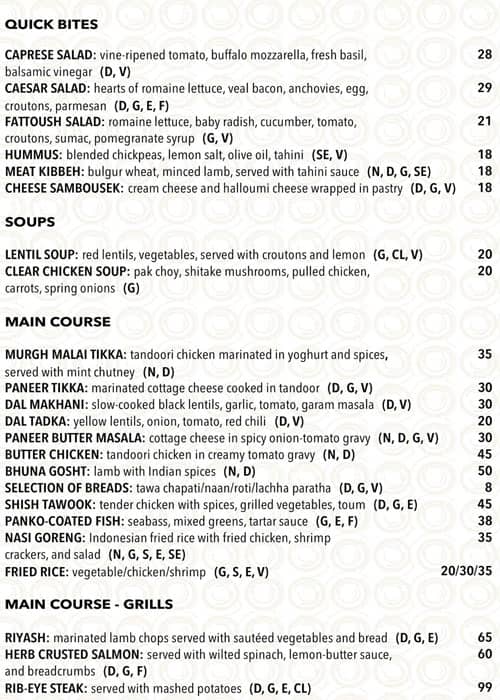 QUICK BITES

CAPRESE SALAD: vine-ripened tomato, buffalo mozzarella, fresh basil, balsamic vinegar (D, V) 28
CAESAR SALAD: hearts of romaine lettuce, veal bacon, anchovies, egg, croutons, parmesan (D, G, E, F) 29
FATTOUSH SALAD: romaine lettuce, baby radish, cucumber, tomato, croutons, sumac, pomegranate syrup (G, V) 21
HUMMUS: blended chickpeas, lemon salt, olive oil, tahini (SE, V) 18
MEAT KIBBEH: bulgur wheat, minced lamb, served with tahini sauce (N, D, G, SE) 18
CHEESE SAMBOUSEK: cream cheese and halloumi cheese wrapped in pastry (D, G, V) 18

SOUPS

LENTIL SOUP: red lentils, vegetables, served with croutons and lemon (G, CL, V) 20
CLEAR CHICKEN SOUP: pak choy, shitake mushrooms, pulled chicken, carrots, spring onions (G) 20

MAIN COURSE

MURGH MALAI TIKKA: tandoori chicken marinated in yoghurt and spices, served with mint chutney (N, D) 35
PANEER TIKKA: marinated cottage cheese cooked in tandoor (D, G, V) 30
DAL MAKHANI: slow-cooked black lentils, garlic, tomato, garam masala (D, V) 30
DAL TADKA: yellow lentils, onion, tomato, red chili (D, V) 20
PANEER BUTTER MASALA: cottage cheese in spicy onion-tomato gravy (N, D, G, V) 30
BUTTER CHICKEN: tandoori chicken in creamy tomato gravy (N, D) 45
BHUNA GOSHT: lamb with Indian spices (N, D) 50
SELECTION OF BREADS: tawa chapati/naan/roti/lachha paratha (D, G, V) 8
SHISH TAWOOK: tender chicken with spices, grilled vegetables, toum (D, G, E) 45
PANKO-COATED FISH: seabass, mixed greens, tartar sauce (G, E, F) 38
NASI GORENG: Indonesian fried rice with fried chicken, shrimp crackers, and salad (N, G, S, E, SE) 35
FRIED RICE: vegetable/chicken/shrimp (G, S, E, V) 20/30/35

MAIN COURSE - GRILLS

RIYASH: marinated lamb chops served with sautéed vegetables and bread (D, G, E) 65
HERB CRUSTED SALMON: served with wilted spinach, lemon-butter sauce, and breadcrumbs (D, G, F) 60
RIB-EYE STEAK: served with mashed potatoes (D, G, E, CL) 99